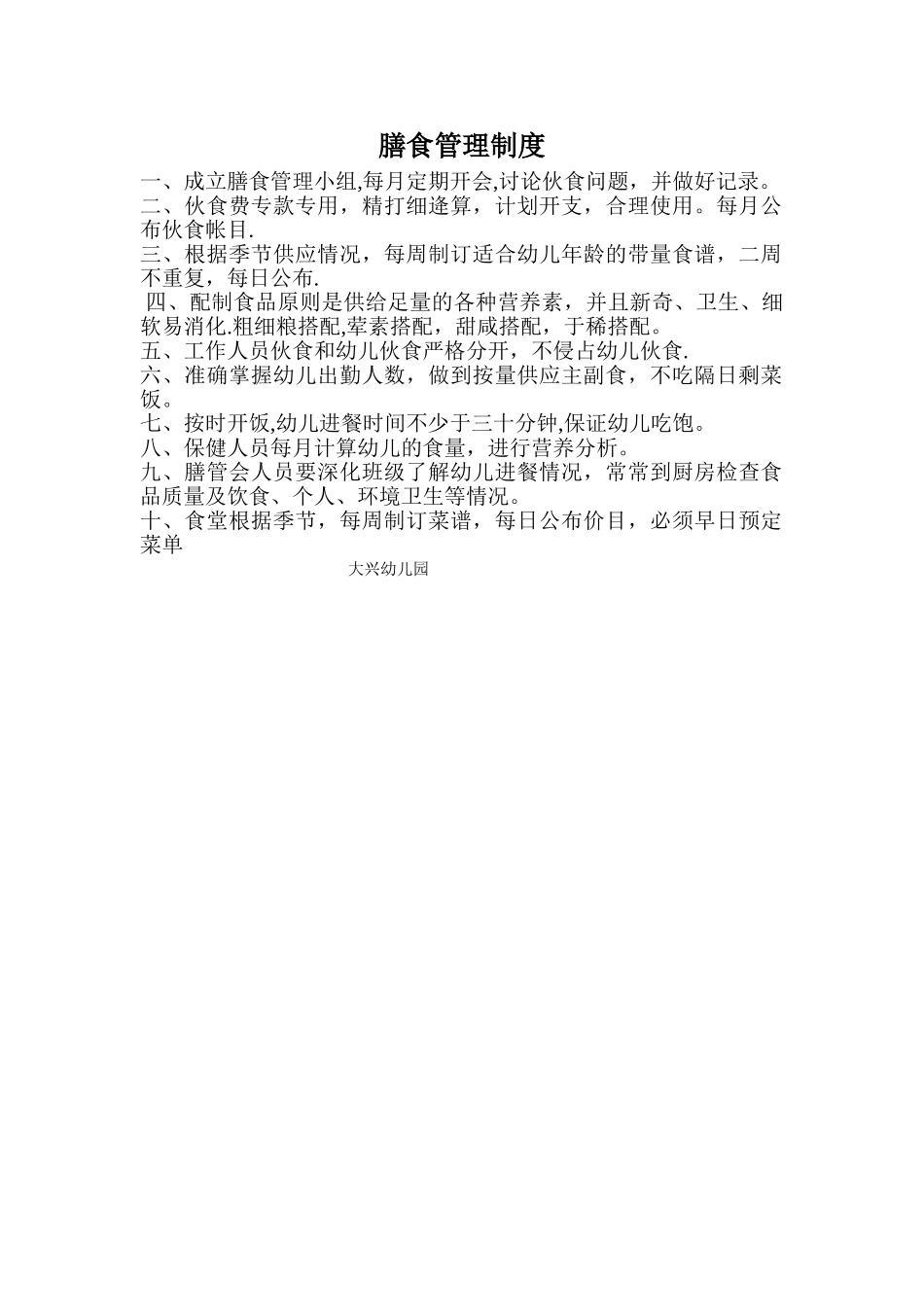 膳食管理制度

一、成立膳食管理小组,每月定期开会,讨论伙食问题，并做好记录。

二、伙食费专款专用，精打细逢算，计划开支，合理使用。每月公布伙食帐目.

三、根据季节供应情况，每周制订适合幼儿年龄的带量食谱，二周不重复，每日公布.

四、配制食品原则是供给足量的各种营养素，并且新奇、卫生、细软易消化.粗细粮搭配,荤素搭配，甜咸搭配，于稀搭配。

五、工作人员伙食和幼儿伙食严格分开，不侵占幼儿伙食.

六、准确掌握幼儿出勤人数，做到按量供应主副食，不吃隔日剩菜饭。

七、按时开饭,幼儿进餐时间不少于三十分钟,保证幼儿吃饱。

八、保健人员每月计算幼儿的食量，进行营养分析。

九、膳管会人员要深化班级了解幼儿进餐情况，常常到厨房检查食品质量及饮食、个人、环境卫生等情况。

十、食堂根据季节，每周制订菜谱，每日公布价目，必须早日预定菜单

大兴幼儿园